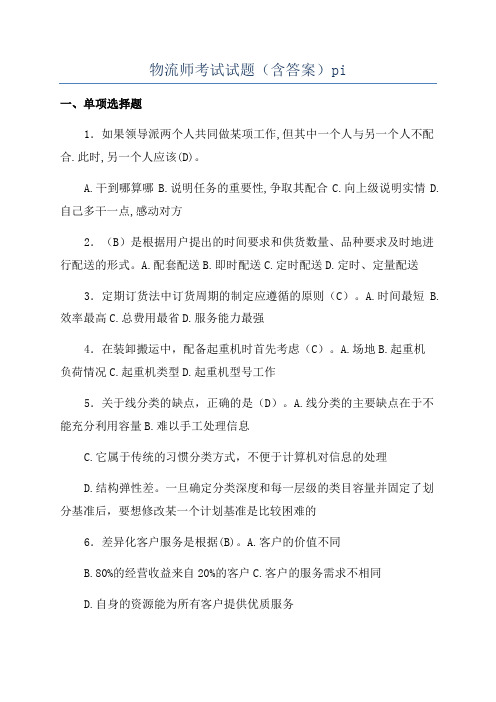 物流师考试试题（含答案）pi

一、单项选择题

1．如果领导派两个人共同做某项工作,但其中一个人与另一个人不配合.此时,另一个人应该(D)。

A.干到哪算哪 B.说明任务的重要性,争取其配合 C.向上级说明实情 D.自己多干一点,感动对方

2．（B）是根据用户提出的时间要求和供货数量、品种要求及时地进行配送的形式。A.配套配送 B.即时配送 C.定时配送 D.定时、定量配送

3．定期订货法中订货周期的制定应遵循的原则（C）。A.时间最短 B.效率最高 C.总费用最省 D.服务能力最强

4．在装卸搬运中，配备起重机时首先考虑（C）。A.场地 B.起重机负荷情况 C.起重机类型 D.起重机型号工作

5．关于线分类的缺点，正确的是（D）。A.线分类的主要缺点在于不能充分利用容量 B.难以手工处理信息

C.它属于传统的习惯分类方式，不便于计算机对信息的处理

D.结构弹性差。一旦确定分类深度和每一层级的类目容量并固定了划分基准后，要想修改某一个计划基准是比较困难的

6．差异化客户服务是根据(B)。A.客户的价值不同

B.80%的经营收益来自20%的客户 C.客户的服务需求不相同

D.自身的资源能为所有客户提供优质服务